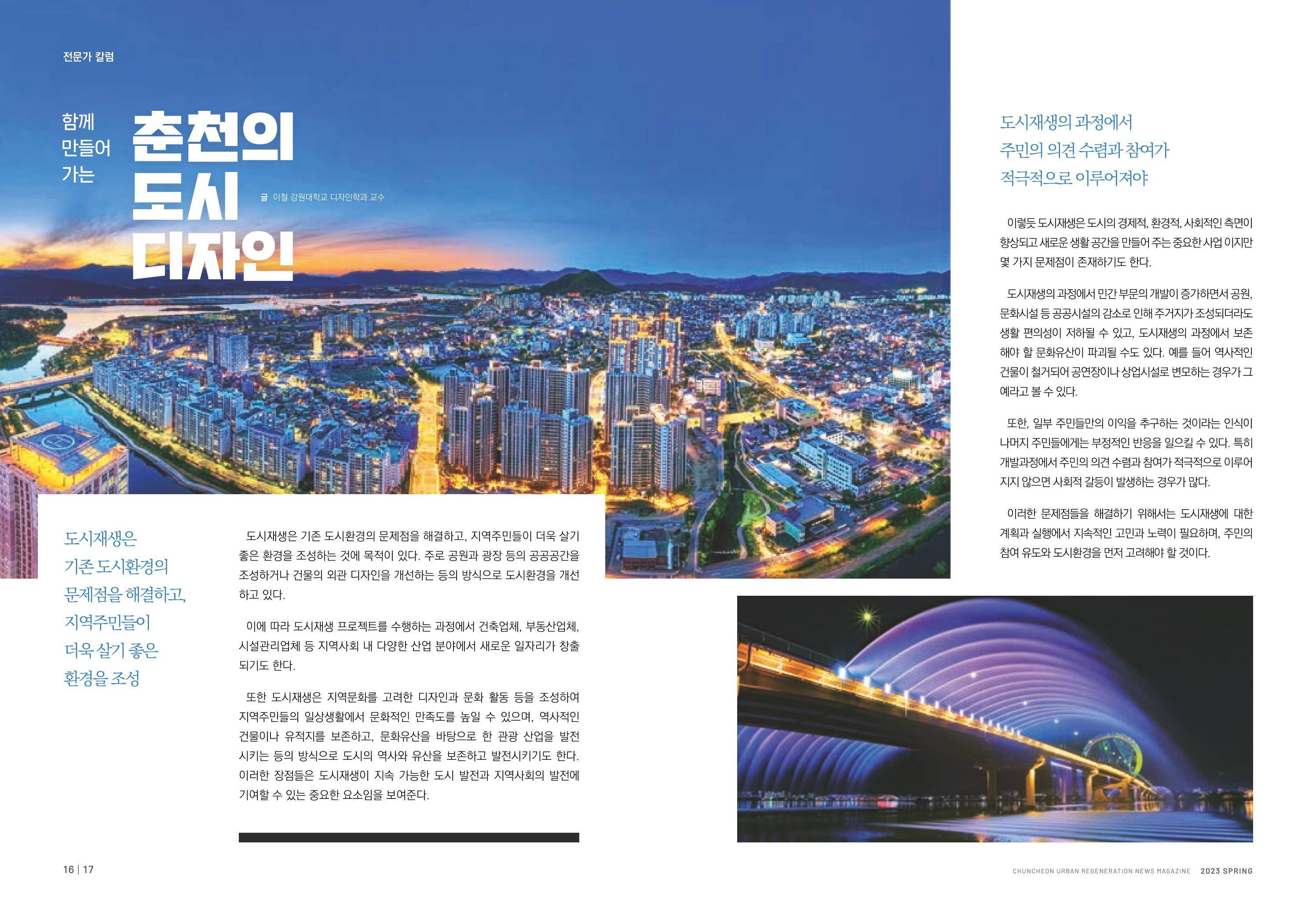 전문가 칼럼

함께
만들어
가는

춘천의
도시
디자인

글 이철 강원대학교 디자인학과 교수

도시재생은
기존 도시환경의
문제점을 해결하고,
지역주민들이
더욱 살기 좋은
환경을 조성

도시재생은 기존 도시환경의 문제점을 해결하고, 지역주민들이 더욱 살기 좋은 환경을 조성하는 것에 목적이 있다. 주로 공원과 광장 등의 공공공간을 조성하거나 건물의 외관 디자인을 개선하는 등의 방식으로 도시환경을 개선하고 있다.

이에 따라 도시재생 프로젝트를 수행하는 과정에서 건축업체, 부동산업체, 시설관리업체 등 지역사회 내 다양한 산업 분야에서 새로운 일자리가 창출되기도 한다.

또한 도시재생은 지역문화를 고려한 디자인과 문화 활동 등을 조성하여 지역주민들의 일상생활에서 문화적인 만족도를 높일 수 있으며, 역사적인 건물이나 유적지를 보존하고, 문화유산을 바탕으로 한 관광 산업을 발전시키는 등의 방식으로 도시의 역사와 유산을 보존하고 발전시키기도 한다. 이러한 장점들은 도시재생이 지속 가능한 도시 발전과 지역사회의 발전에 기여할 수 있는 중요한 요소임을 보여준다.

도시재생의 과정에서
주민의 의견 수렴과 참여가
적극적으로 이루어져야

이렇듯 도시재생은 도시의 경제적, 환경적, 사회적인 측면이 향상되고 새로운 생활 공간을 만들어 주는 중요한 사업 이지만 몇 가지 문제점이 존재하기도 한다.

도시재생의 과정에서 민간 부문의 개발이 증가하면서 공원, 문화시설 등 공공시설의 감소로 인해 주거지가 조성되더라도 생활 편의성이 저하될 수 있고, 도시재생의 과정에서 보존해야 할 문화유산이 파괴될 수도 있다. 예를 들어 역사적인 건물이 철거되어 공연장이나 상업시설로 변모하는 경우가 그 예라고 볼 수 있다.

또한, 일부 주민들만의 이익을 추구하는 것이라는 인식이 나머지 주민들에게는 부정적인 반응을 일으킬 수 있다. 특히 개발과정에서 주민의 의견 수렴과 참여가 적극적으로 이루어지지 않으면 사회적 갈등이 발생하는 경우가 많다.

이러한 문제점들을 해결하기 위해서는 도시재생에 대한 계획과 실행에서 지속적인 고민과 노력이 필요하며, 주민의 참여 유도와 도시환경을 먼저 고려해야 할 것이다.

16 | 17

CHUNCHEON URBAN REGENERATION NEWS MAGAZINE 2023 SPRING